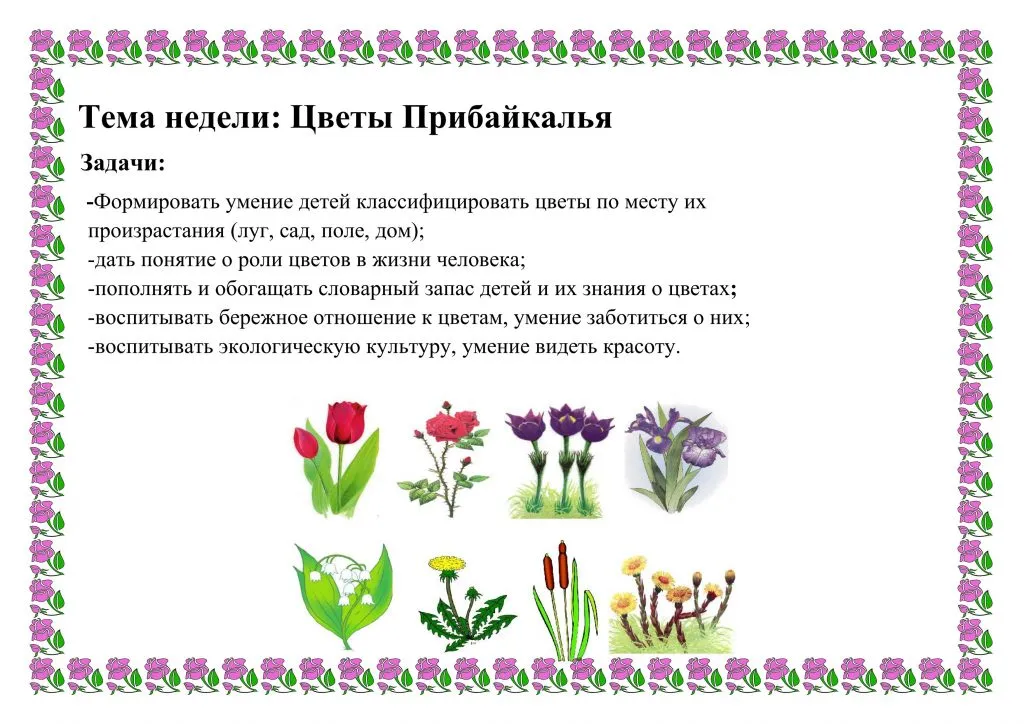 Тема недели: Цветы Прибайкалья

Задачи:

-Формировать умение детей классифицировать цветы по месту их произрастания (луг, сад, поле, дом);
-дать понятие о роли цветов в жизни человека;
-пополнять и обогащать словарный запас детей и их знания о цветах;
-воспитывать бережное отношение к цветам, умение заботиться о них;
-воспитывать экологическую культуру, умение видеть красоту.